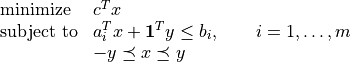 minimize $c^T x$
subject to $a_i^T x + \mathbf{1}^T y \leq b_i, \quad i = 1, \ldots, m$
$-y \preceq x \preceq y$